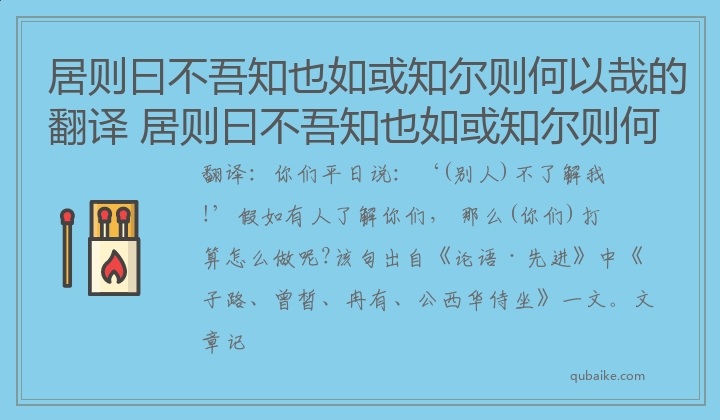 居则曰不吾知也如或知尔则何以哉的翻译 居则曰不吾知也如或知尔则何

翻译：你们平日说：‘(别人)不了解我!’假如有人了解你们，那么(你们)打算怎么做呢?该句出自《论语·先进》中《子路、曾皙、冉有、公西华侍坐》一文。文章记

qubaike.com